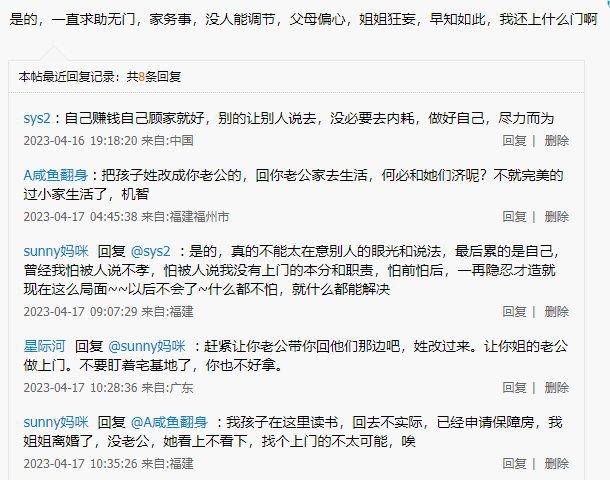 是的，一直求助无门，家务事，没人能调节，父母偏心，姐姐狂妄，早知如此，我还上什么门啊

本帖最近回复记录：共8条回复

sys2：自己赚钱自己顾家就好，别的让别人说去，没必要去内耗，做好自己，尽力而为
2023-04-16 19:18:20 来自:中国 回复 | 删除

A咸鱼翻身：把孩子姓改成你老公的，回你老公家去生活，何必和她们济呢？不就完美的过小家生活了，机智
2023-04-17 04:45:38 来自:福建福州市 回复 | 删除

sunny妈咪 回复 @sys2 ：是的，真的不能太在意别人的眼光和说法，最后累的是自己，曾经我怕被人说不孝，怕被人说我没有上门的本分和职责，怕前怕后，一再隐忍才造就现在这么局面~~以后不会了~什么都不怕，就什么都能解决
2023-04-17 09:07:29 来自:福建 回复 | 删除

星际河 回复 @sunny妈咪 ：赶紧让你老公带你回他们那边吧，姓改过来。让你姐的老公做上门。不要盯着宅基地了，你也不好拿。
2023-04-17 10:28:36 来自:广东 回复 | 删除

sunny妈咪 回复 @A咸鱼翻身 ：我孩子在这里读书，回去不实际，已经申请保障房，我姐姐离婚了，没老公，她看上不看下，找个上门的不太可能，唉
2023-04-17 10:35:26 来自:福建 回复 | 删除